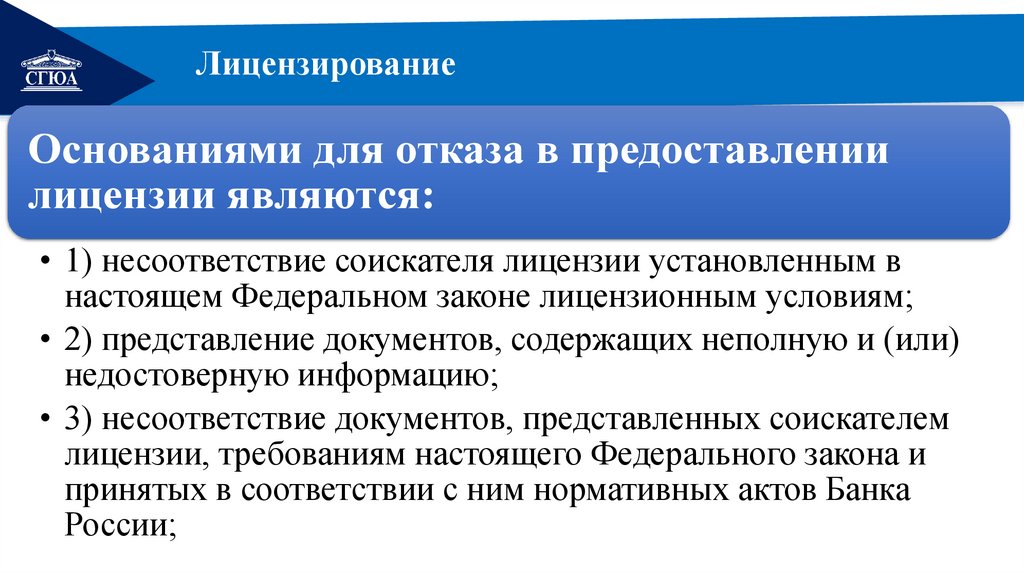 СГЮА

Лицензирование

Основаниями для отказа в предоставлении лицензии являются:

• 1) несоответствие соискателя лицензии установленным в настоящем Федеральном законе лицензионным условиям;
• 2) представление документов, содержащих неполную и (или) недостоверную информацию;
• 3) несоответствие документов, представленных соискателем лицензии, требованиям настоящего Федерального закона и принятых в соответствии с ним нормативных актов Банка России;